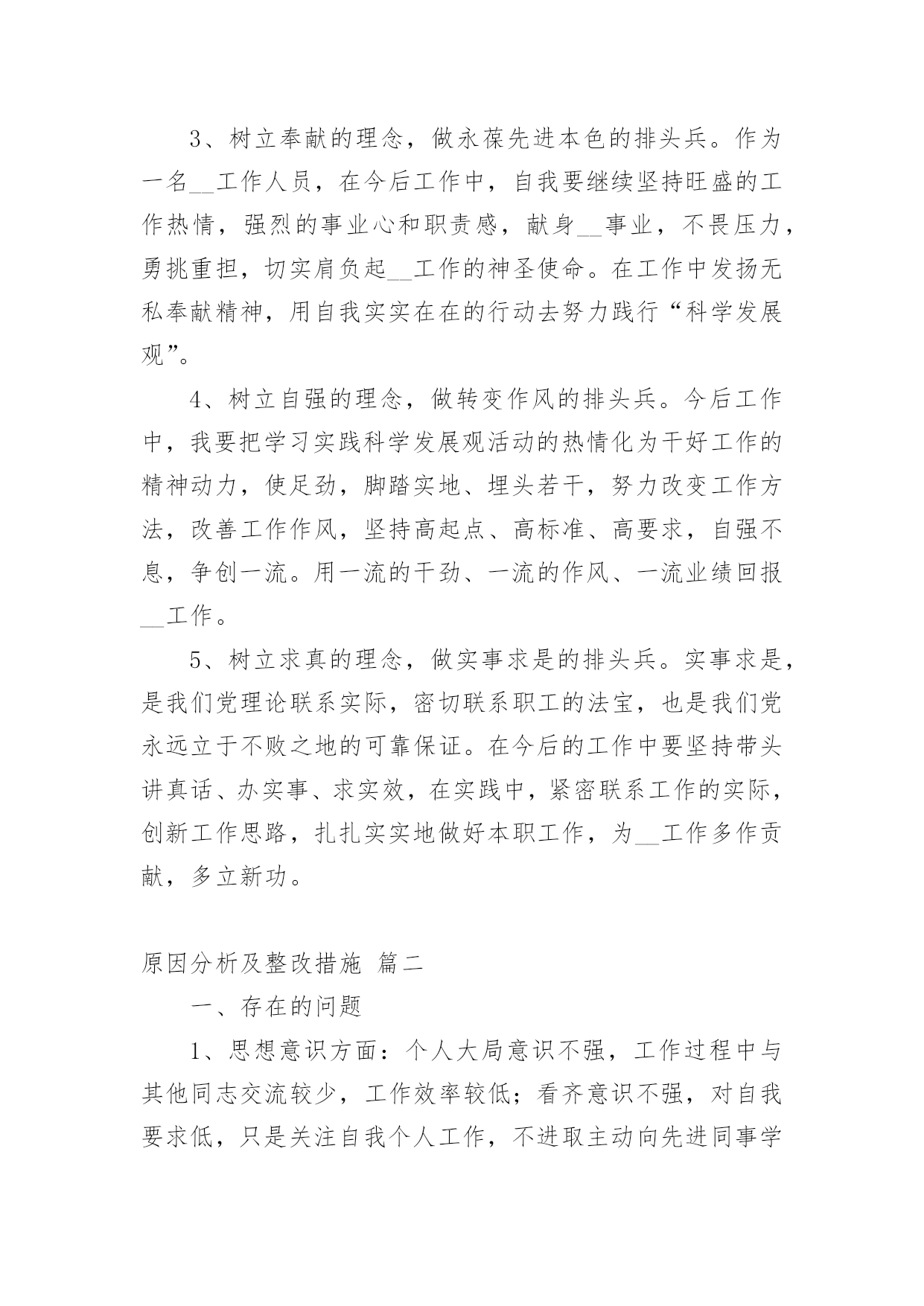 3、树立奉献的理念，做永葆先进本色的排头兵。作为一名__工作人员，在今后工作中，自我要继续坚持旺盛的工作热情，强烈的事业心和职责感，献身__事业，不畏压力，勇挑重担，切实肩负起__工作的神圣使命。在工作中发扬无私奉献精神，用自我实实在在的行动去努力践行“科学发展观”。

4、树立自强的理念，做转变作风的排头兵。今后工作中，我要把学习实践科学发展观活动的热情化为干好工作的精神动力，使足劲，脚踏实地、埋头若干，努力改变工作方法，改善工作作风，坚持高起点、高标准、高要求，自强不息，争创一流。用一流的干劲、一流的作风、一流业绩回报__工作。

5、树立求真的理念，做实事求是的排头兵。实事求是，是我们党理论联系实际，密切联系职工的法宝，也是我们党永远立于不败之地的可靠保证。在今后的工作中要坚持带头讲真话、办实事、求实效，在实践中，紧密联系工作的实际，创新工作思路，扎扎实实地做好本职工作，为__工作多作贡献，多立新功。

原因分析及整改措施 篇二

一、存在的问题

1、思想意识方面：个人大局意识不强，工作过程中与其他同志交流较少，工作效率较低；看齐意识不强，对自我要求低，只是关注自我个人工作，不进取主动向先进同事学